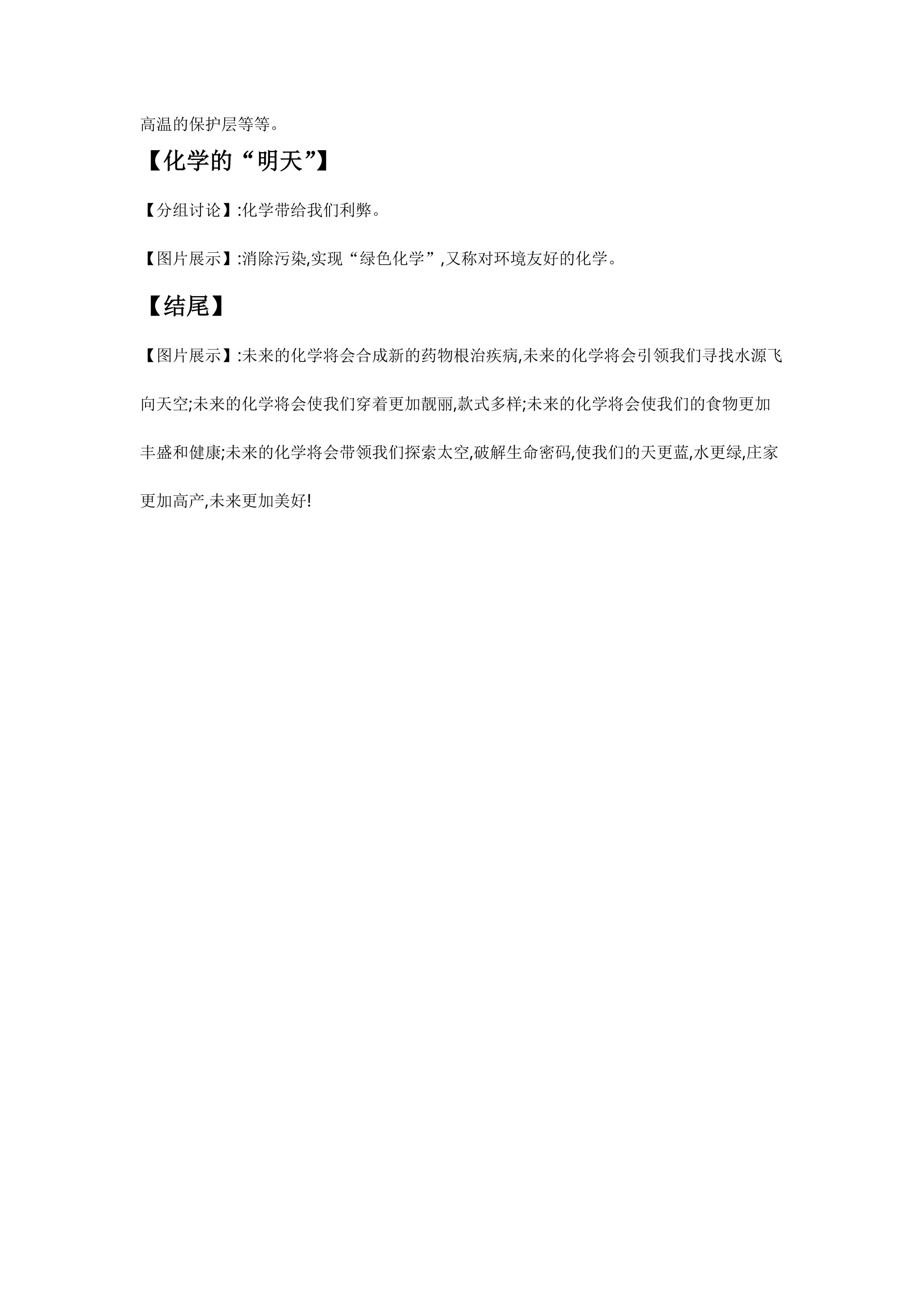 高温的保护层等等。

【化学的“明天”】

【分组讨论】:化学带给我们利弊。

【图片展示】:消除污染,实现“绿色化学”,又称对环境友好的化学。

【结尾】

【图片展示】:未来的化学将会合成新的药物根治疾病,未来的化学将会引领我们寻找水源飞向天空;未来的化学将会使我们穿着更加靓丽,款式多样;未来的化学将会使我们的食物更加丰盛和健康;未来的化学将会带领我们探索太空,破解生命密码,使我们的天更蓝,水更绿,庄家更加高产,未来更加美好!